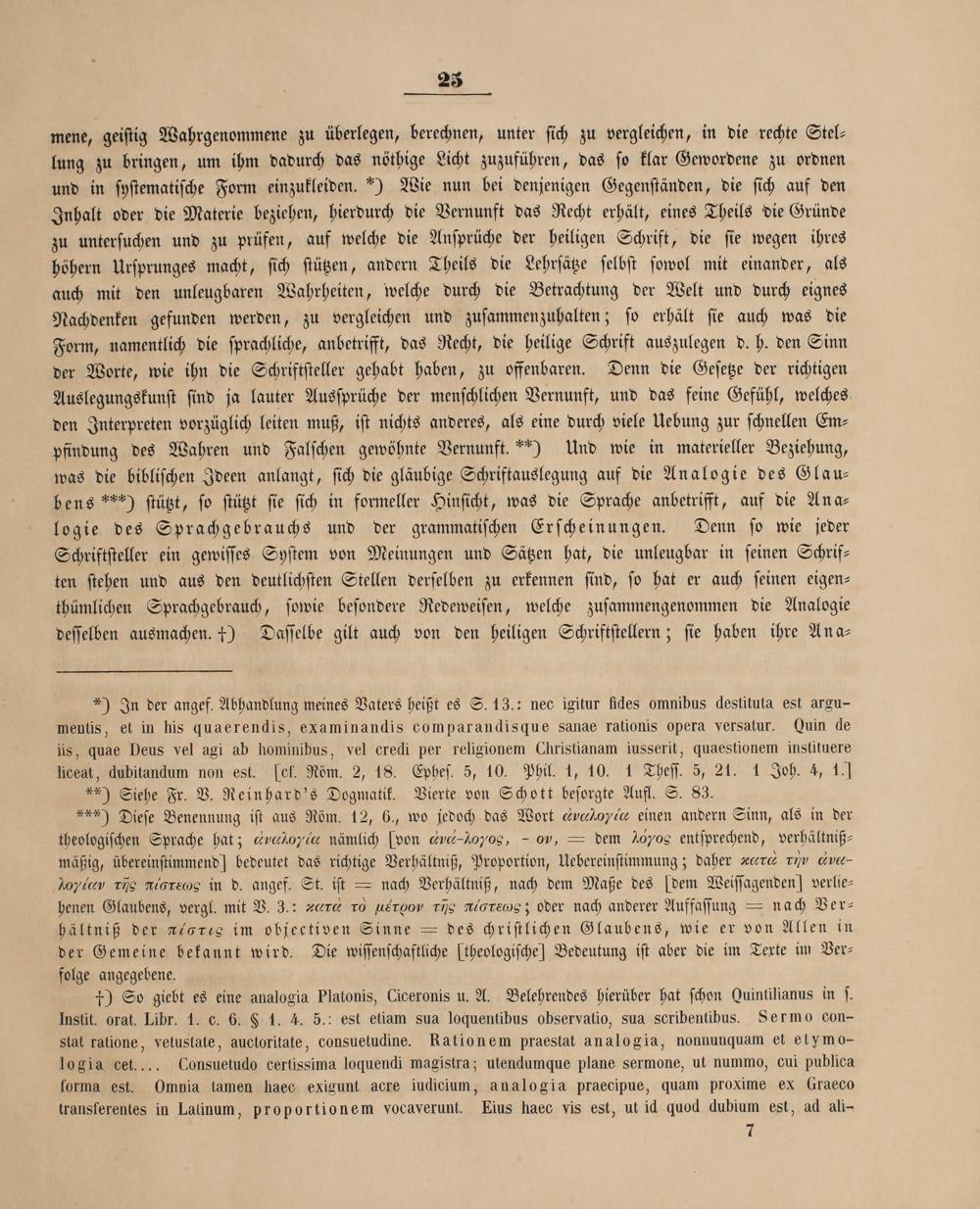 25

mene, geistig Wahrgenommene zu überlegen, berechnen, unter sich zu vergleichen, in die rechte Stellung zu bringen, um ihm dadurch das nöthige Licht zuzuführen, das so klar Gewordene zu ordnen und in systematische Form einzukleiden. *) Wie nun bei denjenigen Gegenständen, die sich auf den Inhalt oder die Materie beziehen, hierdurch die Vernunft das Recht erhält, eines Theils die Gründe zu untersuchen und zu prüfen, auf welche die Ansprüche der heiligen Schrift, die sie wegen ihres höhern Ursprunges macht, sich stützen, andern Theils die Lehrsätze selbst sowol mit einander, als auch mit den unleugbaren Wahrheiten, welche durch die Betrachtung der Welt und durch eignes Nachdenken gefunden werden, zu vergleichen und zusammenzuhalten; so erhält sie auch was die Form, namentlich die sprachliche, anbetrifft, das Recht, die heilige Schrift auszulegen d. h. den Sinn der Worte, wie ihn die Schriftsteller gehabt haben, zu offenbaren. Denn die Gesetze der richtigen Auslegungskunst sind ja lauter Aussprüche der menschlichen Vernunft, und das feine Gefühl, welches den Interpreten vorzüglich leiten muß, ist nichts anderes, als eine durch viele Uebung zur schnellen Empfindung des Wahren und Falschen gewöhnte Vernunft. **) Und wie in materieller Beziehung, was die biblischen Ideen anlangt, sich die gläubige Schriftauslegung auf die Analogie des Glaubens ***) stützt, so stützt sie sich in formeller Hinsicht, was die Sprache anbetrifft, auf die Analogie des Sprachgebrauchs und der grammatischen Erscheinungen. Denn so wie jeder Schriftsteller ein gewisses System von Meinungen und Sätzen hat, die unleugbar in seinen Schriften stehen und aus den deutlichsten Stellen derselben zu erkennen sind, so hat er auch seinen eigenthümlichen Sprachgebrauch, sowie besondere Redeweisen, welche zusammengenommen die Analogie desselben ausmachen. †) Dasselbe gilt auch von den heiligen Schriftstellern; sie haben ihre Ana-

*) In der angef. Abhandlung meines Vaters heißt es S. 13.: nec igitur fides omnibus destituta est argumentis, et in his quaerendis, examinandis comparandisque sanae rationis opera versatur. Quin de iis, quae Deus vel agi ab hominibus, vel credi per religionem Christianam iusserit, quaestionem instituere liceat, dubitandum non est. [cf. Röm. 2, 18. Ephes. 5, 10. Phil. 1, 10. 1 Thess. 5, 21. 1 Joh. 4, 1.]

**) Siehe Fr. V. Reinhard's Dogmatik. Vierte von Schott besorgte Aufl. S. 83.

***) Diese Benennung ist aus Röm. 12, 6., wo jedoch das Wort ἀναλογία einen andern Sinn, als in der theologischen Sprache hat; ἀναλογία nämlich [von ἀνά-λογος, - ον, = dem λόγος entsprechend, verhältnißmäßig, übereinstimmend] bedeutet das richtige Verhältniß, Proportion, Uebereinstimmung; daher κατὰ τὴν ἀναλογίαν τῆς πίστεως in d. angef. St. ist = nach Verhältniß, nach dem Maße des [dem Weissagenden] verliehenen Glaubens, vergl. mit V. 3.: κατὰ τὸ μέτρον τῆς πίστεως; oder nach anderer Auffassung = nach Verhältniß der πίστις im objectiven Sinne = des christlichen Glaubens, wie er von Allen in der Gemeine bekannt wird. Die wissenschaftliche [theologische] Bedeutung ist aber die im Texte im Verfolge angegebene.

†) So giebt es eine analogia Platonis, Ciceronis u. A. Belehrendes hierüber hat schon Quintilianus in s. Instit. orat. Libr. 1. c. 6. § 1. 4. 5.: est etiam sua loquentibus observatio, sua scribentibus. Sermo constat ratione, vetustate, auctoritate, consuetudine. Rationem praestat analogia, nonnunquam et etymologia cet.... Consuetudo certissima loquendi magistra; utendumque plane sermone, ut nummo, cui publica forma est. Omnia tamen haec exigunt acre iudicium, analogia praecipue, quam proxime ex Graeco transferentes in Latinum, proportionem vocaverunt. Eius haec vis est, ut id quod dubium est, ad ali-

7